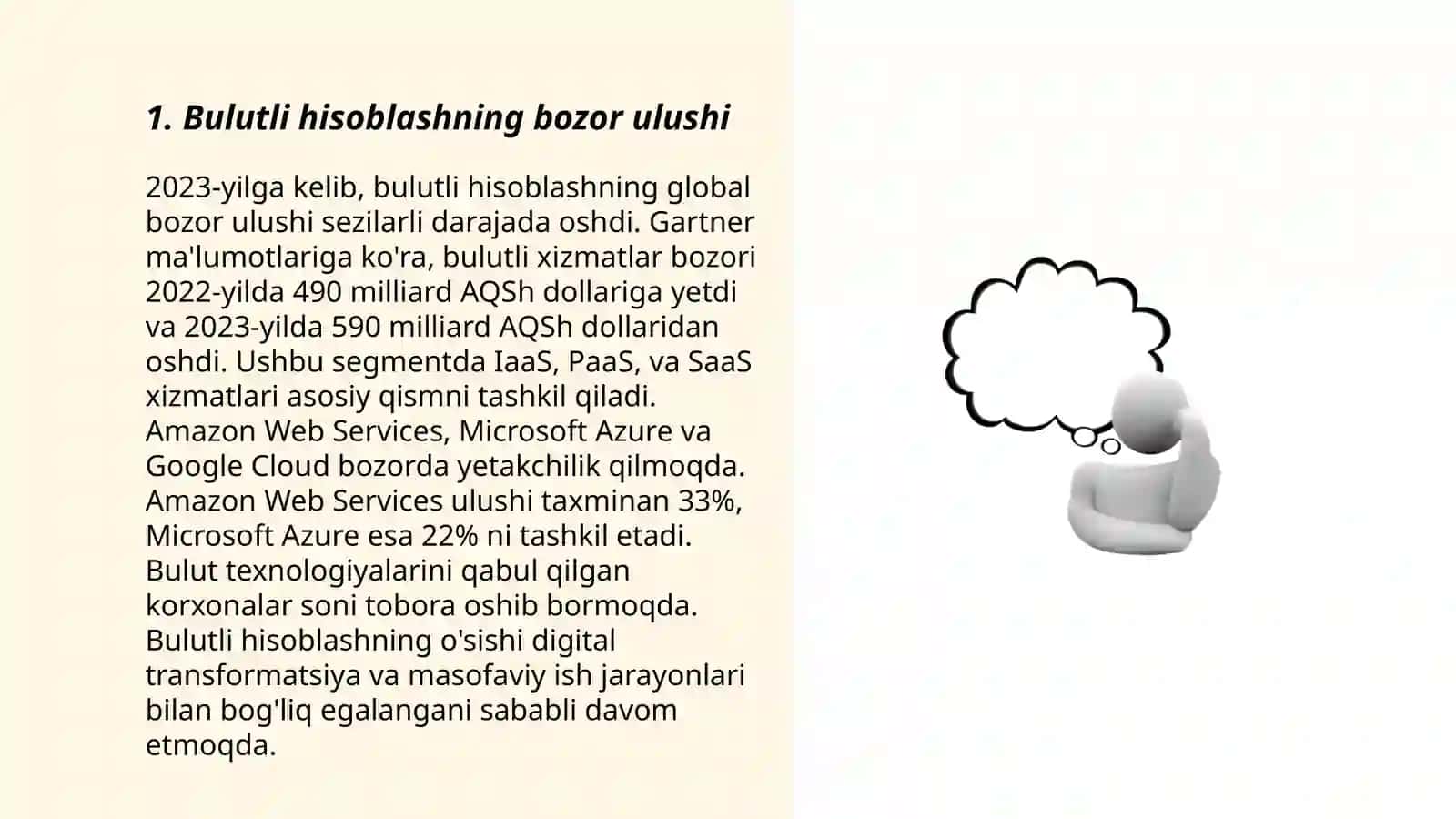 1. Bulutli hisoblashning bozor ulushi

2023-yilga kelib, bulutli hisoblashning global bozor ulushi sezilarli darajada oshdi. Gartner ma'lumotlariga ko'ra, bulutli xizmatlar bozori 2022-yilda 490 milliard AQSh dollariga yetdi va 2023-yilda 590 milliard AQSh dollaridan oshdi. Ushbu segmentda IaaS, PaaS, va SaaS xizmatlari asosiy qismni tashkil qiladi. Amazon Web Services, Microsoft Azure va Google Cloud bozorda yetakchilik qilmoqda. Amazon Web Services ulushi taxminan 33%, Microsoft Azure esa 22% ni tashkil etadi. Bulut texnologiyalarini qabul qilgan korxonalar soni tobora oshib bormoqda. Bulutli hisoblashning o'sishi digital transformatsiya va masofaviy ish jarayonlari bilan bog'liq egalangani sababli davom etmoqda.